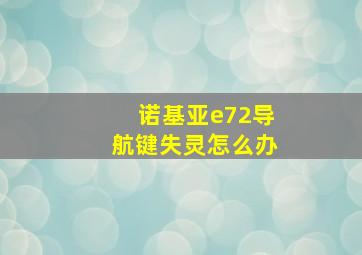 诺基亚e72导航键失灵怎么办